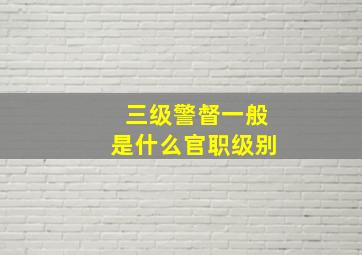 三级警督一般
是什么官职级别